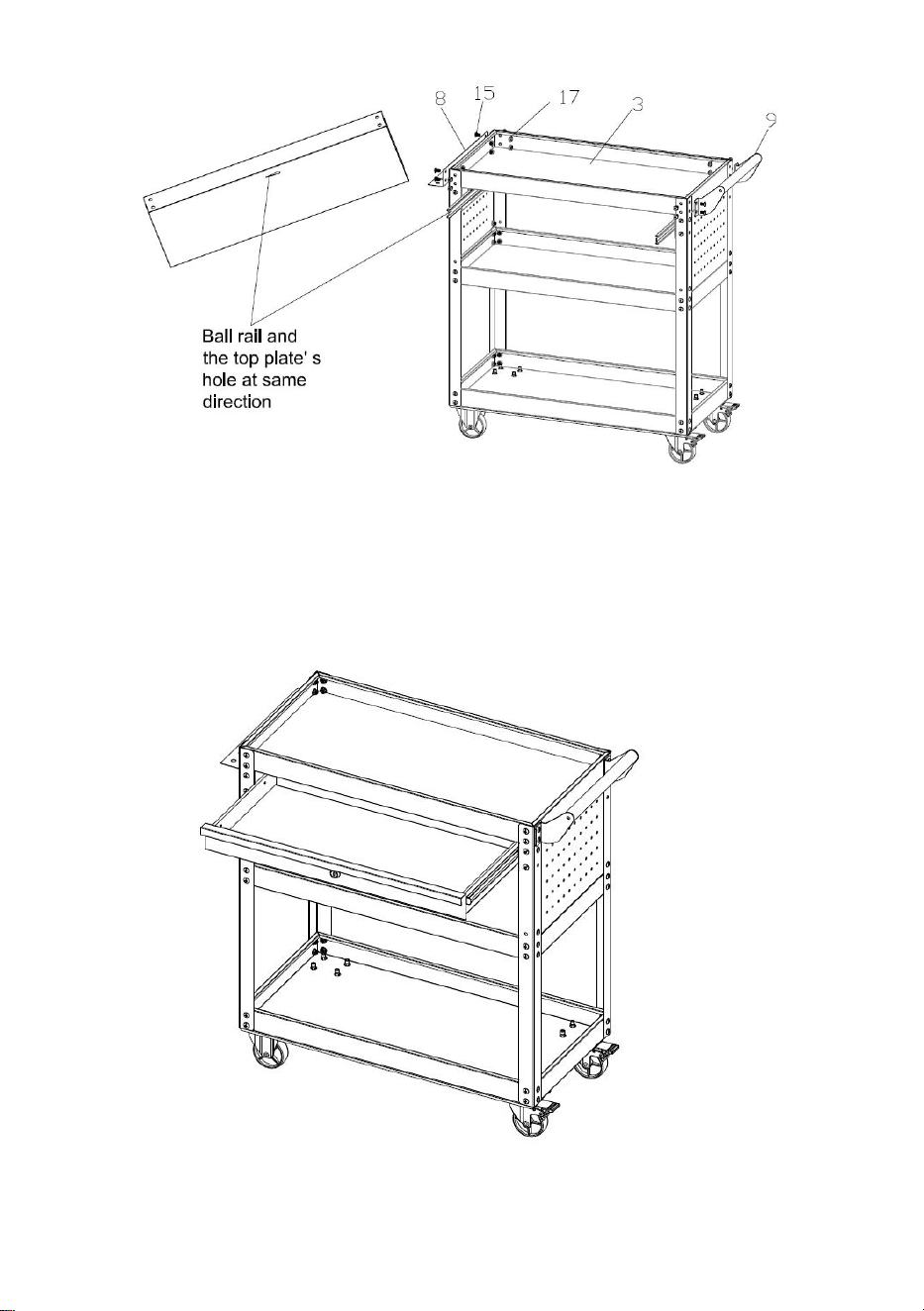 8
15
17
3
9

Ball rail and the top plate' s hole at same direction